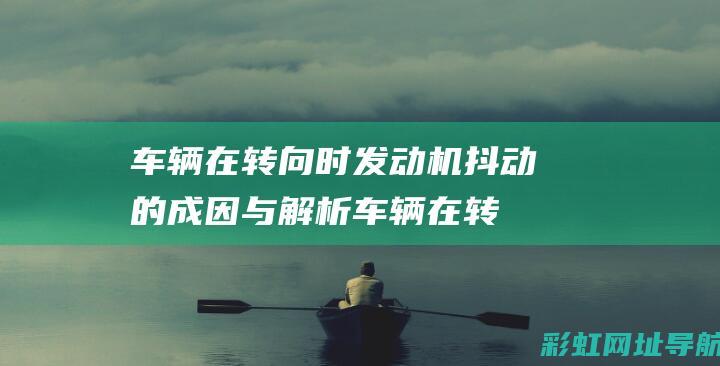 车辆在转向时发动机抖动的成因与解析车辆在转

彩虹网址导航